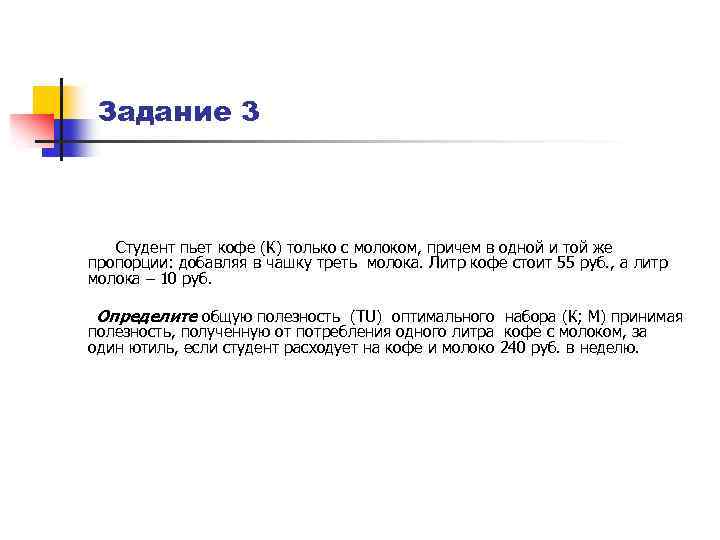 Задание 3

Студент пьет кофе (К) только с молоком, причем в одной и той же пропорции: добавляя в чашку треть молока. Литр кофе стоит 55 руб., а литр молока – 10 руб.

Определите общую полезность (TU) оптимального набора (К; М) принимая полезность, полученную от потребления одного литра кофе с молоком, за один ютиль, если студент расходует на кофе и молоко 240 руб. в неделю.